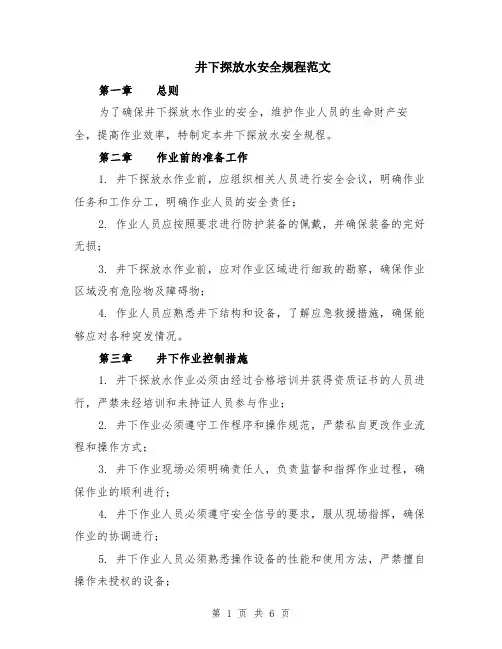 井下探放水安全规程范文

第一章　　总则

为了确保井下探放水作业的安全，维护作业人员的生命财产安全，提高作业效率，特制定本井下探放水安全规程。

第二章　　作业前的准备工作

1. 井下探放水作业前，应组织相关人员进行安全会议，明确作业任务和工作分工，明确作业人员的安全责任；

2. 作业人员应按照要求进行防护装备的佩戴，并确保装备的完好无损；

3. 井下探放水作业前，应对作业区域进行细致的勘察，确保作业区域没有危险物及障碍物；

4. 作业人员应熟悉井下结构和设备，了解应急救援措施，确保能够应对各种突发情况。

第三章　　井下作业控制措施

1. 井下探放水作业必须由经过合格培训并获得资质证书的人员进行，严禁未经培训和未持证人员参与作业；

2. 井下作业必须遵守工作程序和操作规范，严禁私自更改作业流程和操作方式；

3. 井下作业现场必须明确责任人，负责监督和指挥作业过程，确保作业的顺利进行；

4. 井下作业人员必须遵守安全信号的要求，服从现场指挥，确保作业的协调进行；

5. 井下作业人员必须熟悉操作设备的性能和使用方法，严禁擅自操作未授权的设备；

第 1 页 共 6 页